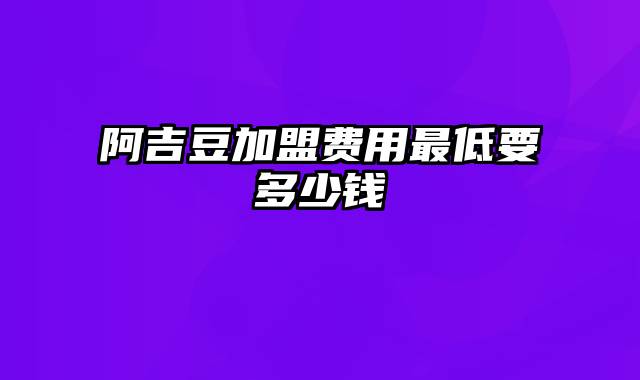 阿吉豆加盟费用最低要多少钱